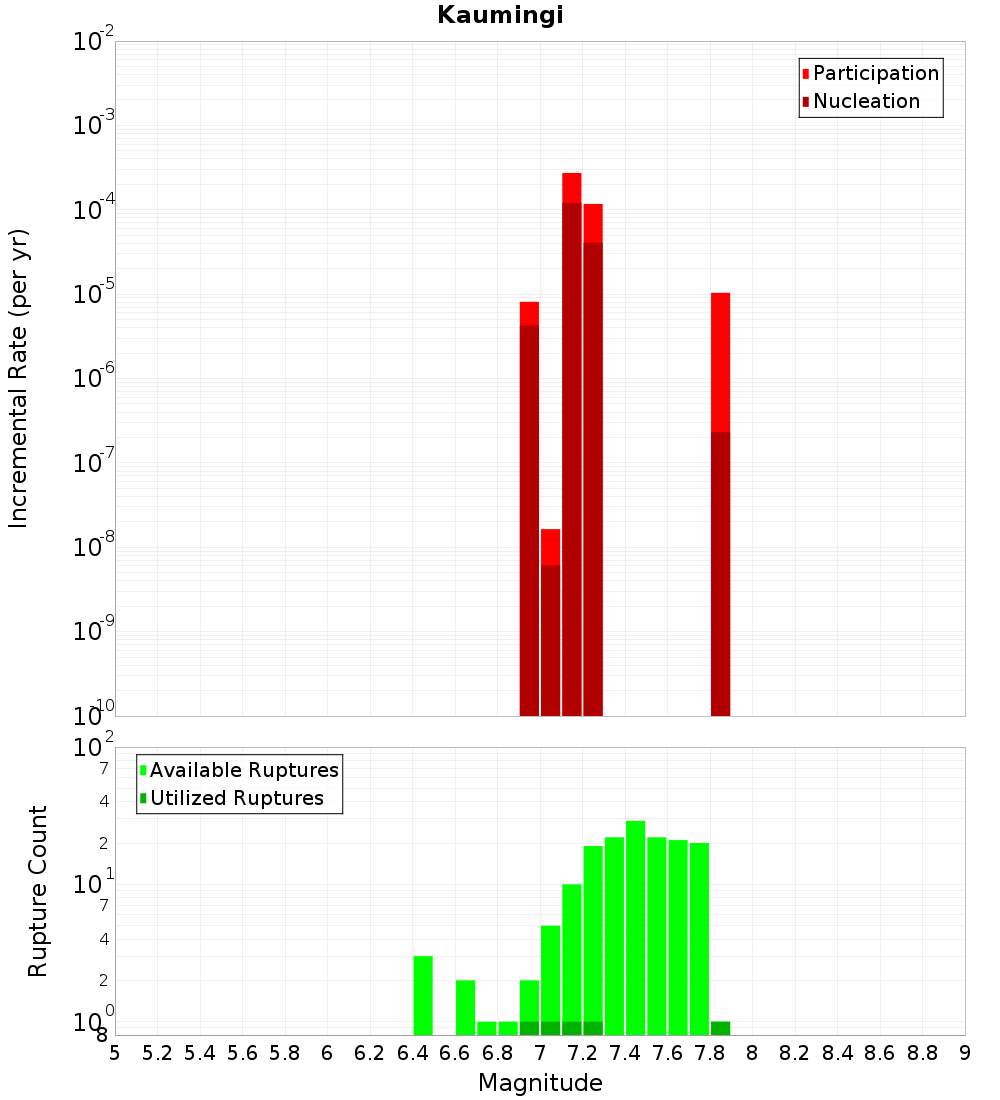 Kaumingi

Participation
Nucleation

Incremental Rate (per yr)

$10^{-2}$
$10^{-3}$
$10^{-4}$
$10^{-5}$
$10^{-6}$
$10^{-7}$
$10^{-8}$
$10^{-9}$
$10^{-10}$

Available Ruptures
Utilized Ruptures

Rupture Count

$10^{2}$
7
4
2
$10^{1}$
7
4
2
$10^{0}$
8

5 5.2 5.4 5.6 5.8 6 6.2 6.4 6.6 6.8 7 7.2 7.4 7.6 7.8 8 8.2 8.4 8.6 8.8 9

Magnitude